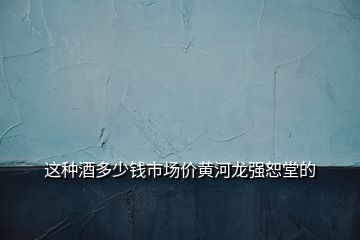 这种酒多少钱市场价黄河龙强恕堂的